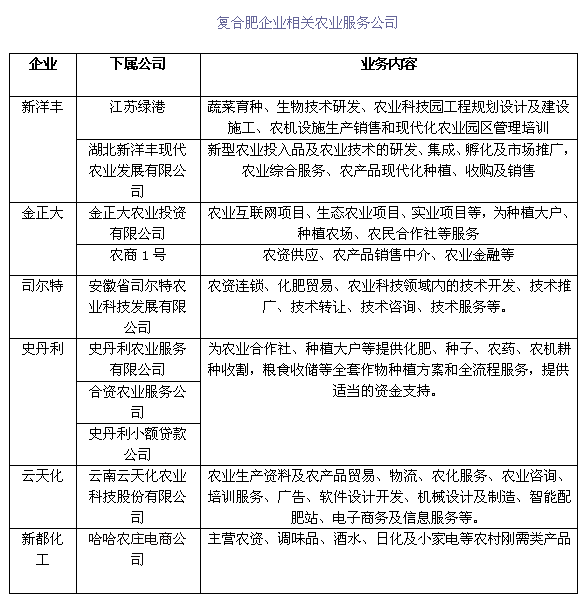 复合肥企业相关农业服务公司

| 企业 | 下属公司 | 业务内容 |
|---|---|---|
| 新洋丰 | 江苏绿港 | 蔬菜育种、生物技术研发、农业科技园工程规划设计及建设施工、农机设施生产销售和现代化农业园区管理培训 |
| | 湖北新洋丰现代农业发展有限公司 | 新型农业投入品及农业技术的研发、集成、孵化及市场推广，农业综合服务、农产品现代化种植、收购及销售 |
| 金正大 | 金正大农业投资有限公司 | 农业互联网项目、生态农业项目、实业项目等，为种植大户、种植农场、农民合作社等服务 |
| | 农商 1 号 | 农资供应、农产品销售中介、农业金融等 |
| 司尔特 | 安徽省司尔特农业科技发展有限公司 | 农资连锁、化肥贸易、农业科技领域内的技术开发、技术推广、技术转让、技术咨询、技术服务等。 |
| 史丹利 | 史丹利农业服务有限公司 | 为农业合作社、种植大户等提供化肥、种子、农药、农机耕种收割，粮食收储等全套作物种植方案和全流程服务，提供适当的资金支持。 |
| | 合资农业服务公司 | |
| | 史丹利小额贷款公司 | |
| 云天化 | 云南云天化农业科技股份有限公司 | 农业生产资料及农产品贸易、物流、农化服务、农业咨询、培训服务、广告、软件设计开发、机械设计及制造、智能配肥站、电子商务及信息服务等。 |
| 新都化工 | 哈哈农庄电商公司 | 主营农资、调味品、酒水、日化及小家电等农村刚需类产品 |